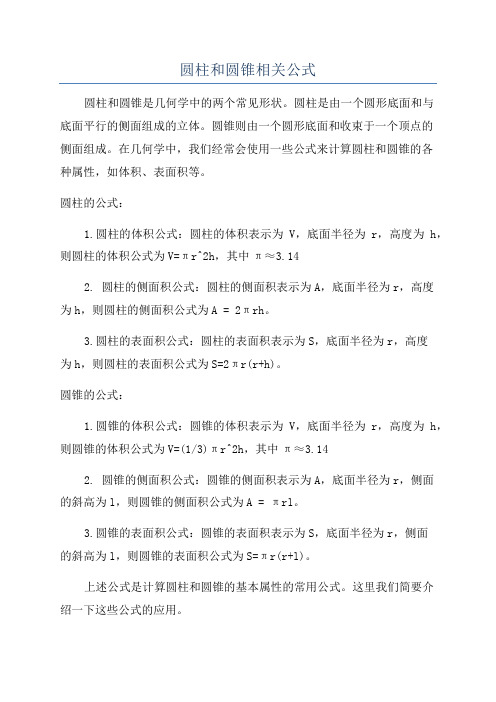 圆柱和圆锥相关公式

圆柱和圆锥是几何学中的两个常见形状。圆柱是由一个圆形底面和与底面平行的侧面组成的立体。圆锥则由一个圆形底面和收束于一个顶点的侧面组成。在几何学中，我们经常会使用一些公式来计算圆柱和圆锥的各种属性，如体积、表面积等。

圆柱的公式：

1.圆柱的体积公式：圆柱的体积表示为 V，底面半径为 r，高度为 h，则圆柱的体积公式为V=πr^2h，其中 π≈3.14

2. 圆柱的侧面积公式：圆柱的侧面积表示为A，底面半径为r，高度为h，则圆柱的侧面积公式为A = 2πrh。

3.圆柱的表面积公式：圆柱的表面积表示为S，底面半径为r，高度为h，则圆柱的表面积公式为S=2πr(r+h)。

圆锥的公式：

1.圆锥的体积公式：圆锥的体积表示为 V，底面半径为 r，高度为 h，则圆锥的体积公式为V=(1/3)πr^2h，其中 π≈3.14

2. 圆锥的侧面积公式：圆锥的侧面积表示为A，底面半径为r，侧面的斜高为l，则圆锥的侧面积公式为A = πrl。

3.圆锥的表面积公式：圆锥的表面积表示为S，底面半径为r，侧面的斜高为l，则圆锥的表面积公式为S=πr(r+l)。

上述公式是计算圆柱和圆锥的基本属性的常用公式。这里我们简要介绍一下这些公式的应用。